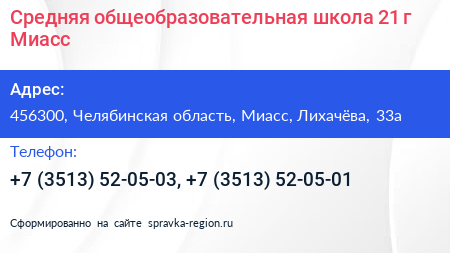 Средняя общеобразовательная школа 21 г Миасс

Адрес:

456300, Челябинская область, Миасс, Лихачёва, 33а

Телефон:

+7 (3513) 52-05-03, +7 (3513) 52-05-01

Сформированно на сайте spravka-region.ru